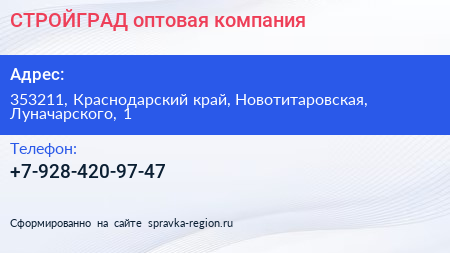 СТРОЙГРАД оптовая компания

Адрес:

353211, Краснодарский край, Новотитаровская, Луначарского, 1

Телефон:

+7-928-420-97-47

Сформированно на сайте spravka-region.ru